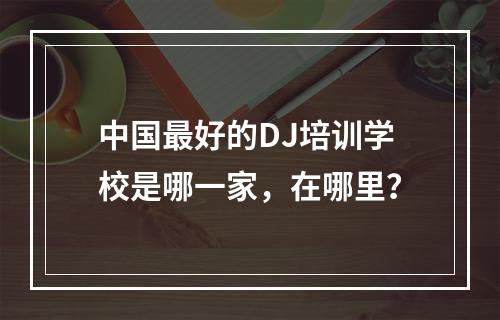 中国最好的DJ培训学校是哪一家，在哪里?